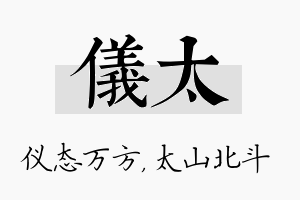 儀太

仪态万方，太山北斗